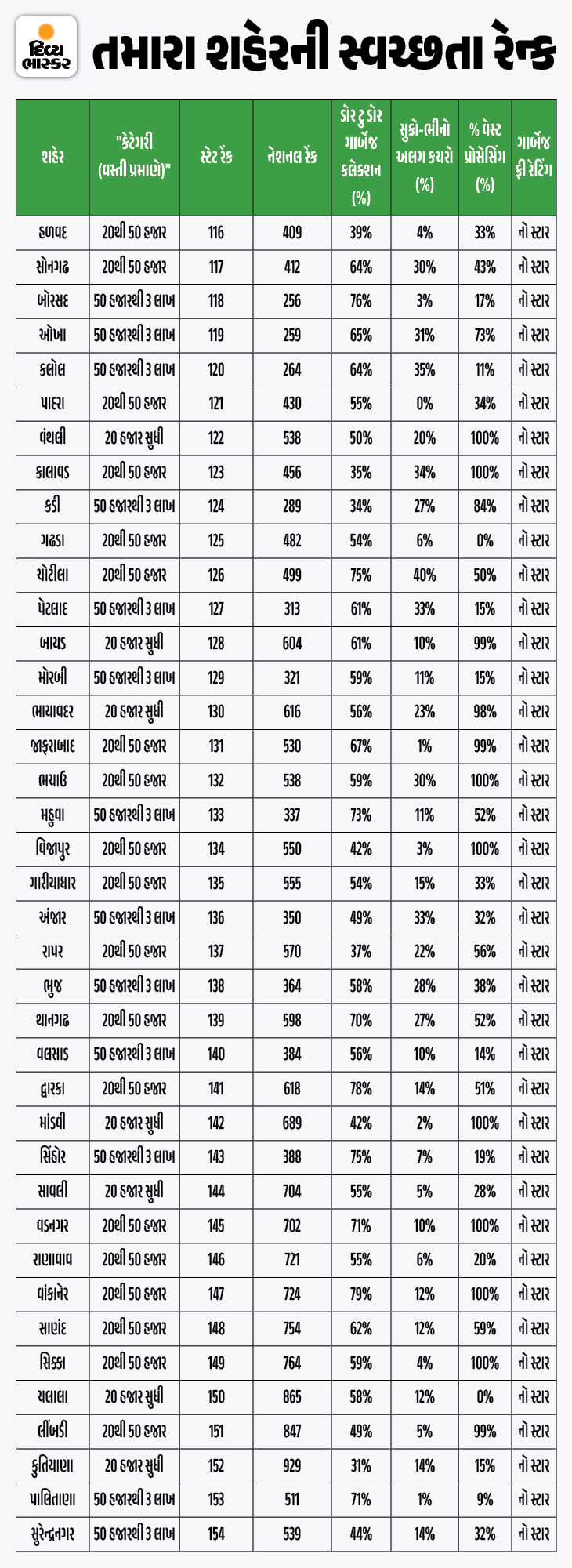 દિવ્ય ભાસ્કર

તમારા શહેરની સ્વચ્છતા રેન્ક

| શહેર | "કેટેગરી (વસ્તી પ્રમાણે)" | સ્ટેટ રેંક | નેશનલ રેંક | ડોર ટુ ડોર ગાર્બેજ કલેક્શન (%) | સુકો-ભીનો અલગ કચરો (%) | % વેસ્ટ પ્રોસેસિંગ (%) | ગાર્બેજ ફ્રી રેટિંગ |
|---|---|---|---|---|---|---|---|
| હળવદ | 20થી 50 હજાર | 116 | 409 | 39% | 4% | 33% | નો સ્ટાર |
| સોનગઢ | 20થી 50 હજાર | 117 | 412 | 64% | 30% | 43% | નો સ્ટાર |
| બોરસદ | 50 હજારથી 3 લાખ | 118 | 256 | 76% | 3% | 17% | નો સ્ટાર |
| ઓખા | 50 હજારથી 3 લાખ | 119 | 259 | 65% | 31% | 73% | નો સ્ટાર |
| કલોલ | 50 હજારથી 3 લાખ | 120 | 264 | 64% | 35% | 11% | નો સ્ટાર |
| પાદરા | 20થી 50 હજાર | 121 | 430 | 55% | 0% | 34% | નો સ્ટાર |
| વંથલી | 20 હજાર સુધી | 122 | 538 | 50% | 20% | 100% | નો સ્ટાર |
| કાલાવડ | 20થી 50 હજાર | 123 | 456 | 35% | 34% | 100% | નો સ્ટાર |
| કડી | 50 હજારથી 3 લાખ | 124 | 289 | 34% | 27% | 84% | નો સ્ટાર |
| ગઢડા | 20થી 50 હજાર | 125 | 482 | 54% | 6% | 0% | નો સ્ટાર |
| ચોટીલા | 20થી 50 હજાર | 126 | 499 | 75% | 40% | 50% | નો સ્ટાર |
| પેટલાદ | 50 હજારથી 3 લાખ | 127 | 313 | 61% | 33% | 15% | નો સ્ટાર |
| બાયડ | 20 હજાર સુધી | 128 | 604 | 61% | 10% | 99% | નો સ્ટાર |
| મોરબી | 50 હજારથી 3 લાખ | 129 | 321 | 59% | 11% | 15% | નો સ્ટાર |
| ભાયાવદર | 20 હજાર સુધી | 130 | 616 | 56% | 23% | 98% | નો સ્ટાર |
| જાફરાબાદ | 20થી 50 હજાર | 131 | 530 | 67% | 1% | 99% | નો સ્ટાર |
| ભચાઉ | 20થી 50 હજાર | 132 | 538 | 59% | 30% | 100% | નો સ્ટાર |
| મહુવા | 50 હજારથી 3 લાખ | 133 | 337 | 73% | 11% | 52% | નો સ્ટાર |
| વિજાપુર | 20થી 50 હજાર | 134 | 550 | 42% | 3% | 100% | નો સ્ટાર |
| ગારીયાધાર | 20થી 50 હજાર | 135 | 555 | 54% | 15% | 33% | નો સ્ટાર |
| અંજાર | 50 હજારથી 3 લાખ | 136 | 350 | 49% | 33% | 32% | નો સ્ટાર |
| રાપર | 20થી 50 હજાર | 137 | 570 | 37% | 22% | 56% | નો સ્ટાર |
| ભુજ | 50 હજારથી 3 લાખ | 138 | 364 | 58% | 28% | 38% | નો સ્ટાર |
| થાનગઢ | 20થી 50 હજાર | 139 | 598 | 70% | 27% | 52% | નો સ્ટાર |
| વલસાડ | 50 હજારથી 3 લાખ | 140 | 384 | 56% | 10% | 14% | નો સ્ટાર |
| દ્વારકા | 20થી 50 હજાર | 141 | 618 | 78% | 14% | 51% | નો સ્ટાર |
| માંડવી | 20 હજાર સુધી | 142 | 689 | 42% | 2% | 100% | નો સ્ટાર |
| સિંહોર | 50 હજારથી 3 લાખ | 143 | 388 | 75% | 7% | 19% | નો સ્ટાર |
| સાવલી | 20 હજાર સુધી | 144 | 704 | 55% | 5% | 28% | નો સ્ટાર |
| વડનગર | 20થી 50 હજાર | 145 | 702 | 71% | 10% | 100% | નો સ્ટાર |
| રાણાવાવ | 20થી 50 હજાર | 146 | 721 | 55% | 6% | 20% | નો સ્ટાર |
| વાંકાનેર | 20થી 50 હજાર | 147 | 724 | 79% | 12% | 100% | નો સ્ટાર |
| સાણંદ | 20થી 50 હજાર | 148 | 754 | 62% | 12% | 59% | નો સ્ટાર |
| સિક્કા | 20થી 50 હજાર | 149 | 764 | 59% | 4% | 100% | નો સ્ટાર |
| ચલાલા | 20 હજાર સુધી | 150 | 865 | 58% | 12% | 0% | નો સ્ટાર |
| લીંબડી | 20થી 50 હજાર | 151 | 847 | 49% | 5% | 99% | નો સ્ટાર |
| કુતિયાણા | 20 હજાર સુધી | 152 | 929 | 31% | 14% | 15% | નો સ્ટાર |
| પાલિતાણા | 50 હજારથી 3 લાખ | 153 | 511 | 71% | 1% | 9% | નો સ્ટાર |
| સુરેન્દ્રનગર | 50 હજારથી 3 લાખ | 154 | 539 | 44% | 14% | 32% | નો સ્ટાર |